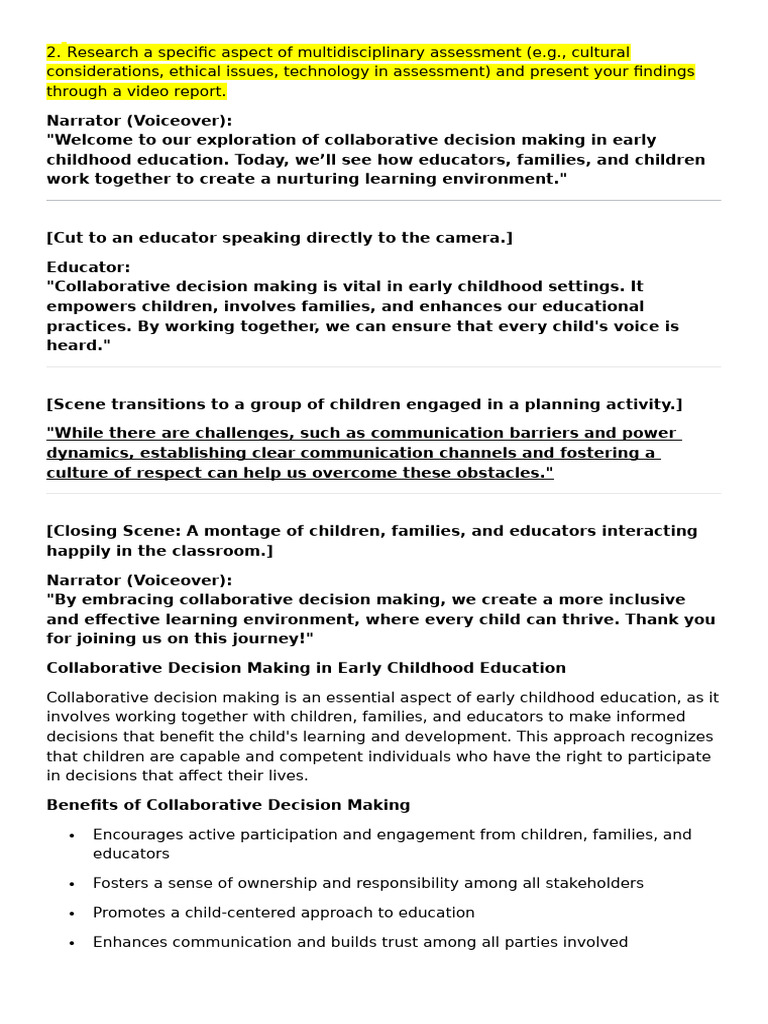 2. Research a specific aspect of multidisciplinary assessment (e.g., cultural considerations, ethical issues, technology in assessment) and present your findings through a video report.

Narrator (Voiceover):
"Welcome to our exploration of collaborative decision making in early childhood education. Today, we'll see how educators, families, and children work together to create a nurturing learning environment."

[Cut to an educator speaking directly to the camera.]

Educator:
"Collaborative decision making is vital in early childhood settings. It empowers children, involves families, and enhances our educational practices. By working together, we can ensure that every child's voice is heard."

[Scene transitions to a group of children engaged in a planning activity.]

"While there are challenges, such as communication barriers and power dynamics, establishing clear communication channels and fostering a culture of respect can help us overcome these obstacles."

[Closing Scene: A montage of children, families, and educators interacting happily in the classroom.]

Narrator (Voiceover):
"By embracing collaborative decision making, we create a more inclusive and effective learning environment, where every child can thrive. Thank you for joining us on this journey!"

Collaborative Decision Making in Early Childhood Education

Collaborative decision making is an essential aspect of early childhood education, as it involves working together with children, families, and educators to make informed decisions that benefit the child's learning and development. This approach recognizes that children are capable and competent individuals who have the right to participate in decisions that affect their lives.

Benefits of Collaborative Decision Making

• Encourages active participation and engagement from children, families, and educators
• Fosters a sense of ownership and responsibility among all stakeholders
• Promotes a child-centered approach to education
• Enhances communication and builds trust among all parties involved